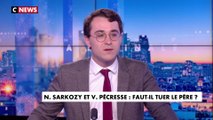 C NEWS

N. SARKOZY ET V. PÉCRESSE : FAUT-IL TUER LE PÈRE ?